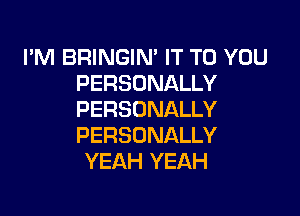 I'M BRINGIN' IT TO YOU
PERSONALLY
PERSONALLY
PERSONALLY
YEAH YEAH